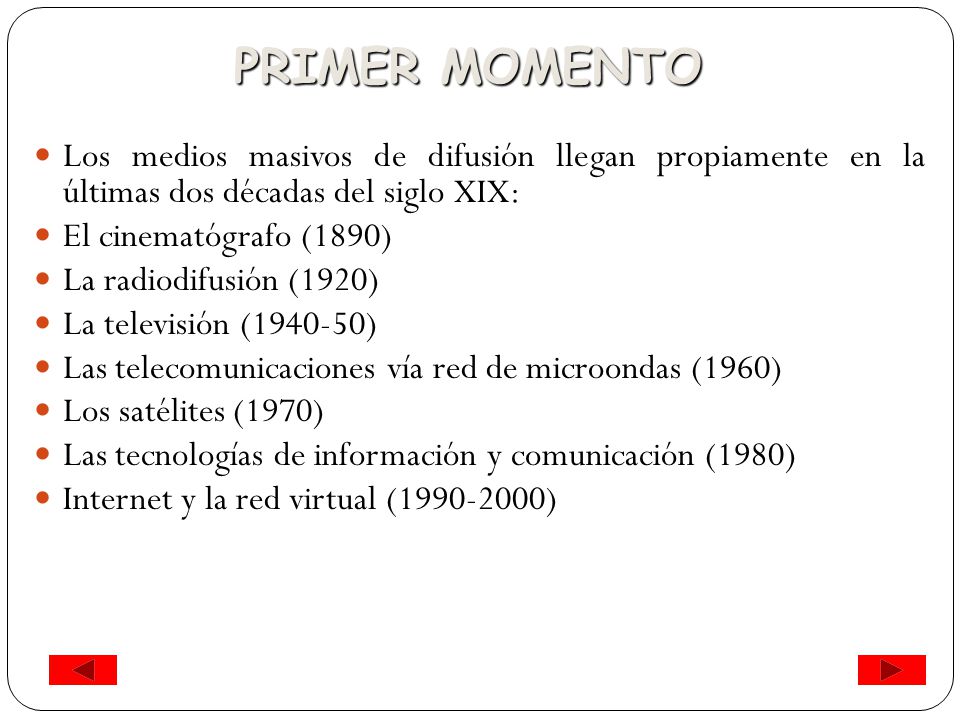 PRIMER MOMENTO

- Los medios masivos de difusión llegan propiamente en la últimas dos décadas del siglo XIX:
- El cinematógrafo (1890)
- La radiodifusión (1920)
- La televisión (1940-50)
- Las telecomunicaciones vía red de microondas (1960)
- Los satélites (1970)
- Las tecnologías de información y comunicación (1980)
- Internet y la red virtual (1990-2000)